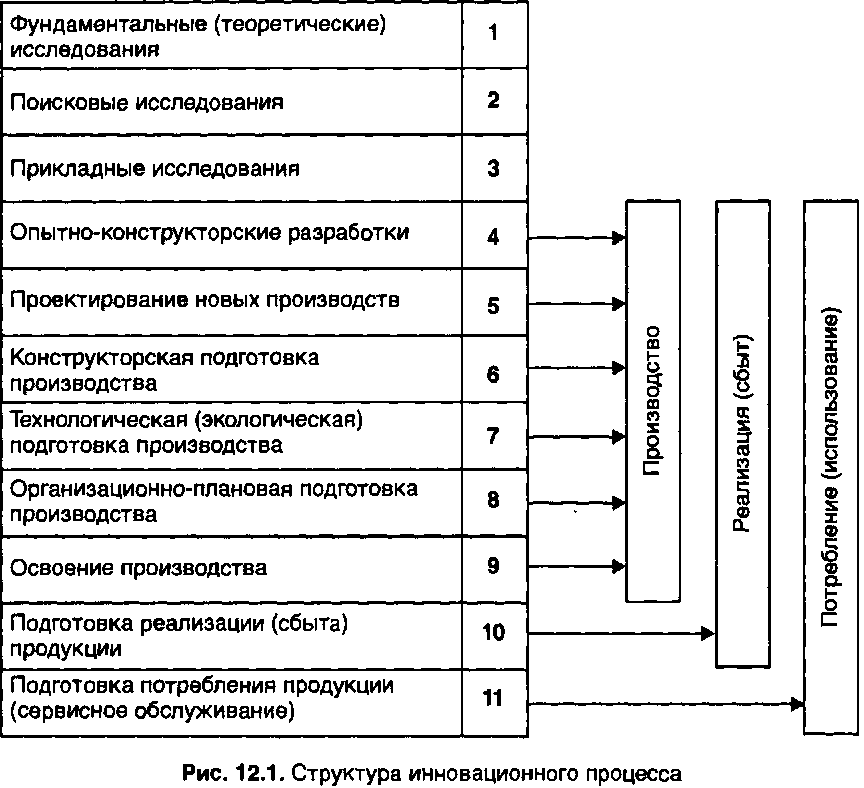 | Фундаментальные (теоретические) исследования | 1 |
|---|---|
| Поисковые исследования | 2 |
| Прикладные исследования | 3 |
| Опытно-конструкторские разработки | 4 |
| Проектирование новых производств | 5 |
| Конструкторская подготовка производства | 6 |
| Технологическая (экологическая) подготовка производства | 7 |
| Организационно-плановая подготовка производства | 8 |
| Освоение производства | 9 |
| Подготовка реализации (сбыта) продукции | 10 |
| Подготовка потребления продукции (сервисное обслуживание) | 11 |

Производство

Реализация (сбыт)

Потребление (использование)

Рис. 12.1. Структура инновационного процесса